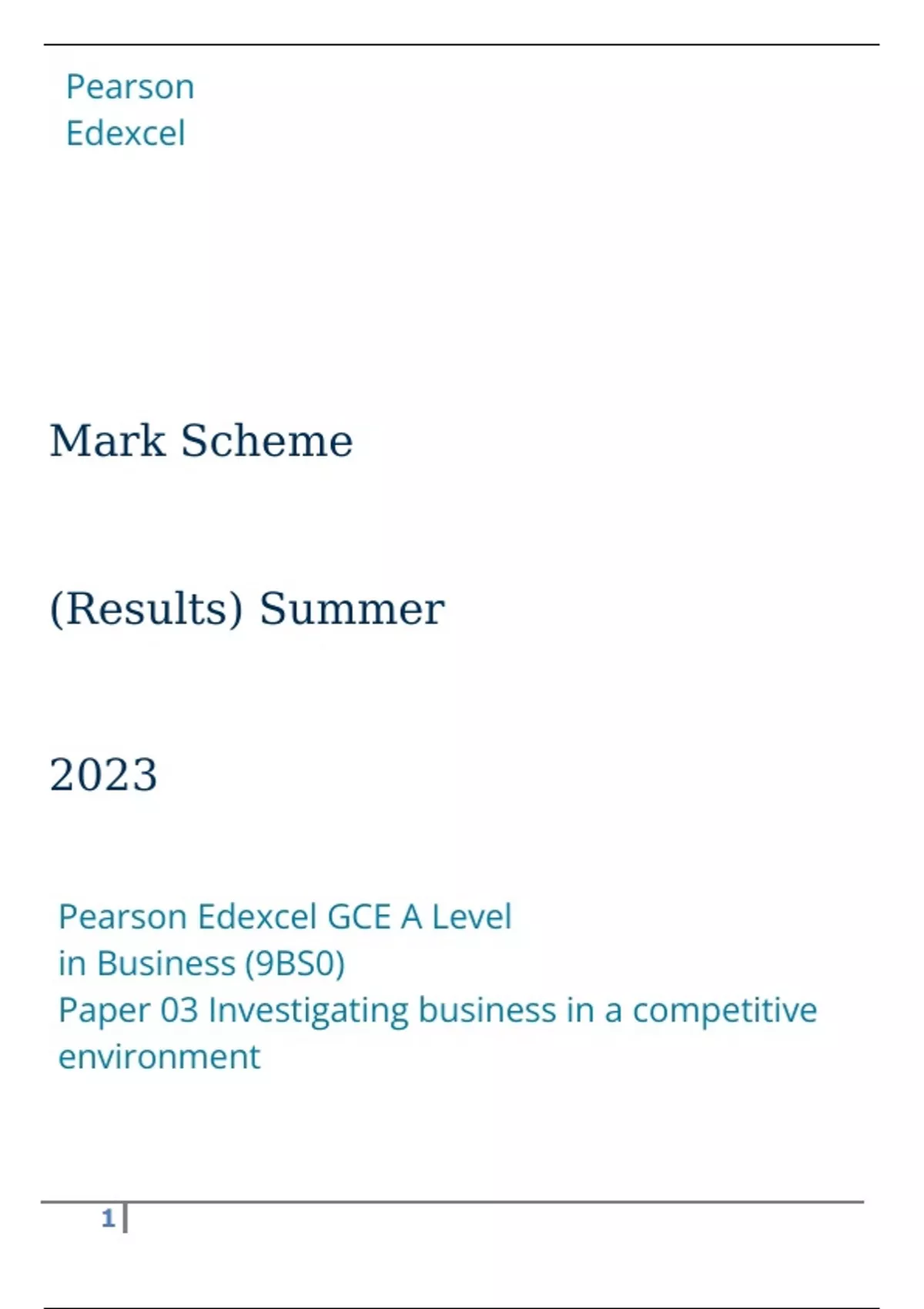 Pearson
Edexcel

Mark Scheme

(Results) Summer

2023

Pearson Edexcel GCE A Level
in Business (9BS0)
Paper 03 Investigating business in a competitive environment

1